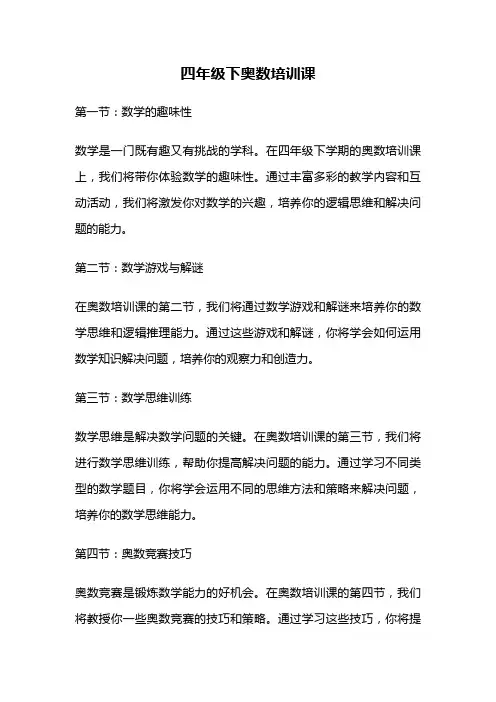 四年级下奥数培训课

第一节：数学的趣味性

数学是一门既有趣又有挑战的学科。在四年级下学期的奥数培训课上，我们将带你体验数学的趣味性。通过丰富多彩的教学内容和互动活动，我们将激发你对数学的兴趣，培养你的逻辑思维和解决问题的能力。

第二节：数学游戏与解谜

在奥数培训课的第二节，我们将通过数学游戏和解谜来培养你的数学思维和逻辑推理能力。通过这些游戏和解谜，你将学会如何运用数学知识解决问题，培养你的观察力和创造力。

第三节：数学思维训练

数学思维是解决数学问题的关键。在奥数培训课的第三节，我们将进行数学思维训练，帮助你提高解决问题的能力。通过学习不同类型的数学题目，你将学会运用不同的思维方法和策略来解决问题，培养你的数学思维能力。

第四节：奥数竞赛技巧

奥数竞赛是锻炼数学能力的好机会。在奥数培训课的第四节，我们将教授你一些奥数竞赛的技巧和策略。通过学习这些技巧，你将提